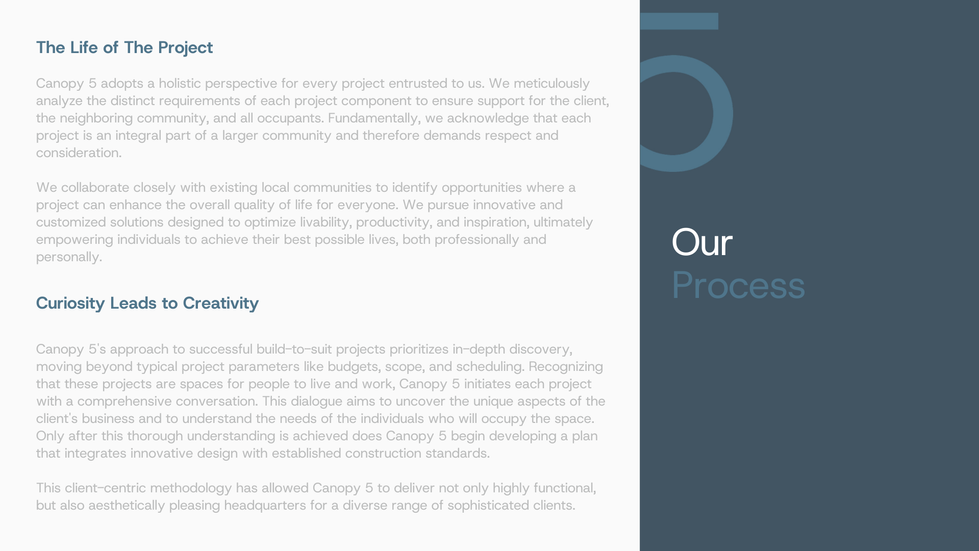 The Life of The Project

Canopy 5 adopts a holistic perspective for every project entrusted to us. We meticulously analyze the distinct requirements of each project component to ensure support for the client, the neighboring community, and all occupants. Fundamentally, we acknowledge that each project is an integral part of a larger community and therefore demands respect and consideration.

We collaborate closely with existing local communities to identify opportunities where a project can enhance the overall quality of life for everyone. We pursue innovative and customized solutions designed to optimize livability, productivity, and inspiration, ultimately empowering individuals to achieve their best possible lives, both professionally and personally.

Curiosity Leads to Creativity

Canopy 5's approach to successful build-to-suit projects prioritizes in-depth discovery, moving beyond typical project parameters like budgets, scope, and scheduling. Recognizing that these projects are spaces for people to live and work, Canopy 5 initiates each project with a comprehensive conversation. This dialogue aims to uncover the unique aspects of the client's business and to understand the needs of the individuals who will occupy the space. Only after this thorough understanding is achieved does Canopy 5 begin developing a plan that integrates innovative design with established construction standards.

This client-centric methodology has allowed Canopy 5 to deliver not only highly functional, but also aesthetically pleasing headquarters for a diverse range of sophisticated clients.

5

Our
Process